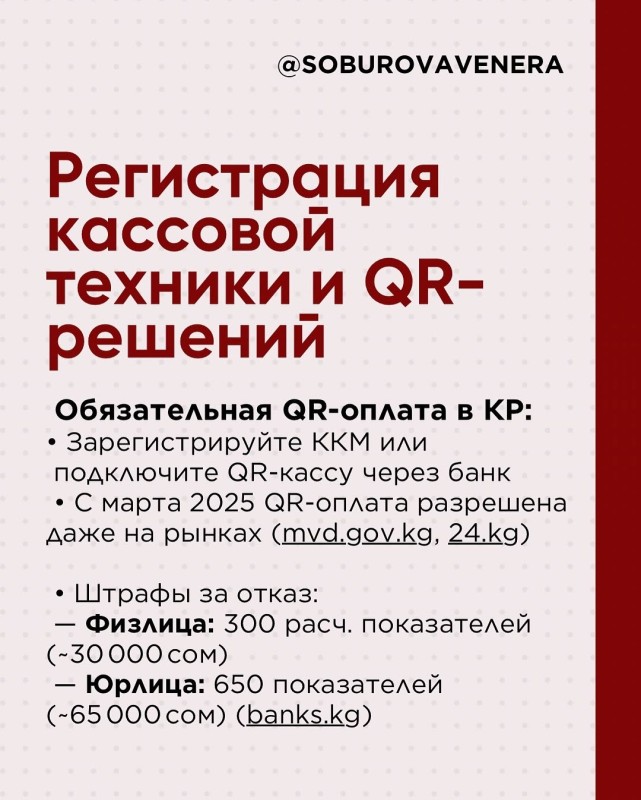 @SOBUROVAVENERA

Регистрация кассовой техники и QR-решений

Обязательная QR-оплата в КР:
• Зарегистрируйте ККМ или подключите QR-кассу через банк
• С марта 2025 QR-оплата разрешена даже на рынках (mvd.gov.kg, 24.kg)

• Штрафы за отказ:
— Физлица: 300 расч. показателей (~30 000 сом)
— Юрлица: 650 показателей (~65 000 сом) (banks.kg)